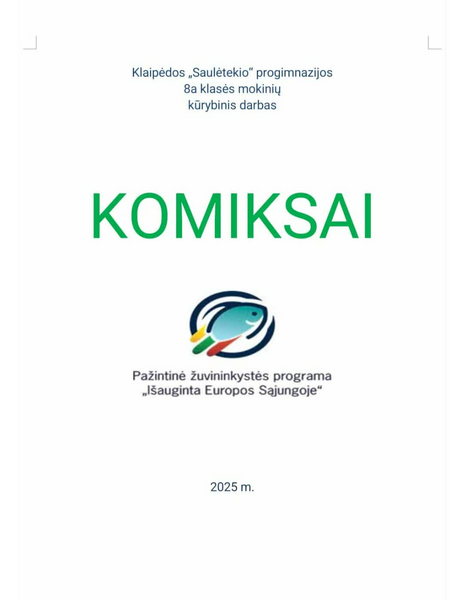 Klaipėdos „Saulėtekio“ progimnazijos
8a klasės mokinių
kūrybinis darbas

KOMIKSAI

Pažintinė žuvininkystės programa
„Išauginta Europos Sąjungoje“

2025 m.